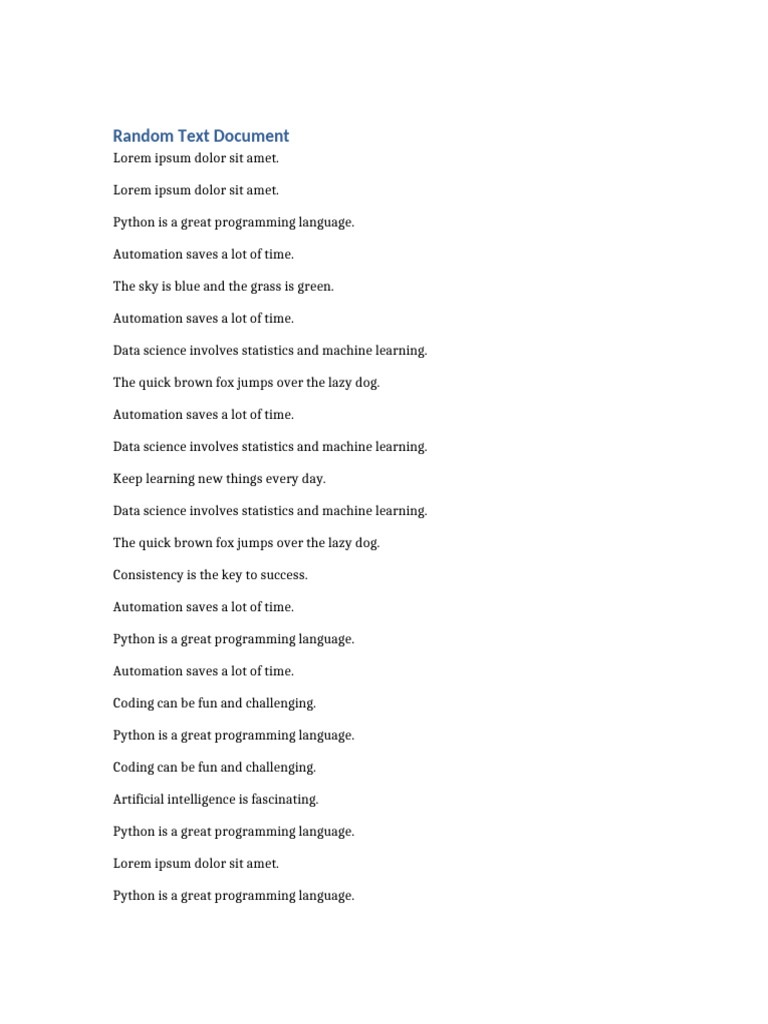 Random Text Document

Lorem ipsum dolor sit amet.

Lorem ipsum dolor sit amet.

Python is a great programming language.

Automation saves a lot of time.

The sky is blue and the grass is green.

Automation saves a lot of time.

Data science involves statistics and machine learning.

The quick brown fox jumps over the lazy dog.

Automation saves a lot of time.

Data science involves statistics and machine learning.

Keep learning new things every day.

Data science involves statistics and machine learning.

The quick brown fox jumps over the lazy dog.

Consistency is the key to success.

Automation saves a lot of time.

Python is a great programming language.

Automation saves a lot of time.

Coding can be fun and challenging.

Python is a great programming language.

Coding can be fun and challenging.

Artificial intelligence is fascinating.

Python is a great programming language.

Lorem ipsum dolor sit amet.

Python is a great programming language.